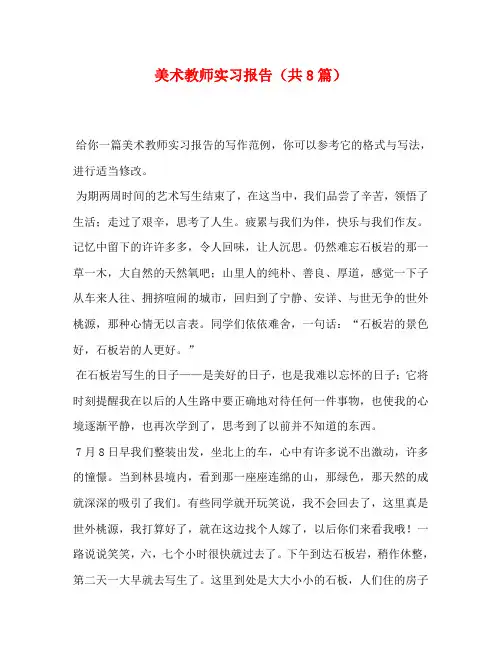 美术教师实习报告（共8篇）

给你一篇美术教师实习报告的写作范例，你可以参考它的格式与写法，进行适当修改。

为期两周时间的艺术写生结束了，在这当中，我们品尝了辛苦，领悟了生活；走过了艰辛，思考了人生。疲累与我们为伴，快乐与我们作友。记忆中留下的许许多多，令人回味，让人沉思。仍然难忘石板岩的那一草一木，大自然的天然氧吧；山里人的纯朴、善良、厚道，感觉一下子从车来人往、拥挤喧闹的城市，回归到了宁静、安详、与世无争的世外桃源，那种心情无以言表。同学们依依难舍，一句话：“石板岩的景色好，石板岩的人更好。”

在石板岩写生的日子——是美好的日子，也是我难以忘怀的日子；它将时刻提醒我在以后的人生路中要正确地对待任何一件事物，也使我的心境逐渐平静，也再次学到了，思考到了以前并不知道的东西。

7月8日早我们整装出发，坐北上的车，心中有许多说不出激动，许多的憧憬。当到林县境内，看到那一座座连绵的山，那绿色，那天然的成就深深的吸引了我们。有些同学就开玩笑说，我不会回去了，这里真是世外桃源，我打算好了，就在这边找个人嫁了，以后你们来看我哦！一路说说笑笑，六，七个小时很快就过去了。下午到达石板岩，稍作休整，第二天一大早就去写生了。这里到处是大大小小的石板，人们住的房子